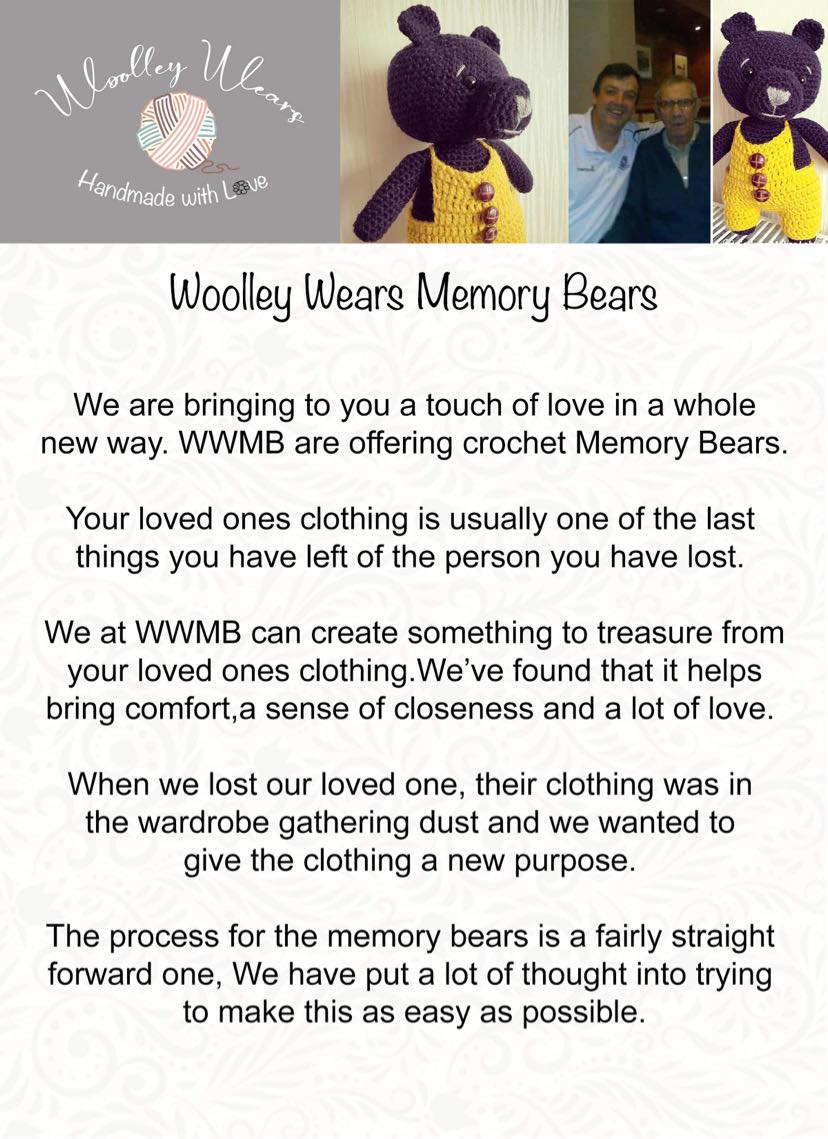 Woolley Wears

Handmade with Love

Woolley Wears Memory Bears

We are bringing to you a touch of love in a whole new way. WWMB are offering crochet Memory Bears.

Your loved ones clothing is usually one of the last things you have left of the person you have lost.

We at WWMB can create something to treasure from your loved ones clothing.We've found that it helps bring comfort,a sense of closeness and a lot of love.

When we lost our loved one, their clothing was in the wardrobe gathering dust and we wanted to give the clothing a new purpose.

The process for the memory bears is a fairly straight forward one, We have put a lot of thought into trying to make this as easy as possible.